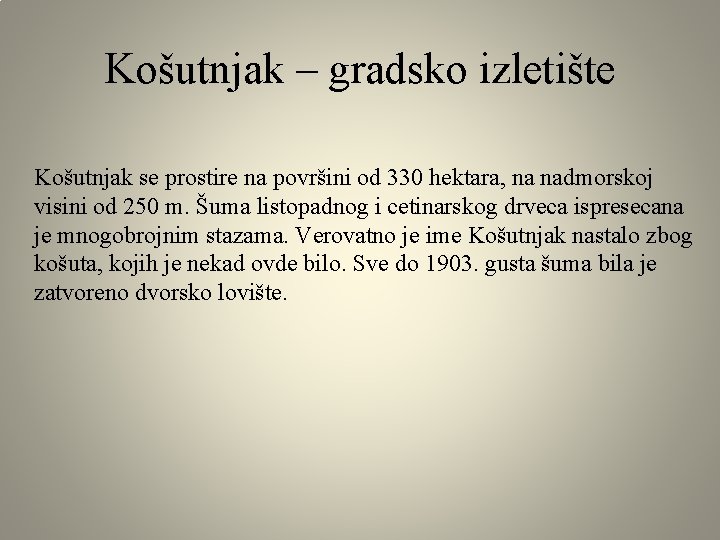 Košutnjak – gradsko izletište

Košutnjak se prostire na površini od 330 hektara, na nadmorskoj visini od 250 m. Šuma listopadnog i cetinarskog drveca ispresecana je mnogobrojnim stazama. Verovatno je ime Košutnjak nastalo zbog košuta, kojih je nekad ovde bilo. Sve do 1903. gusta šuma bila je zatvoreno dvorsko lovište.